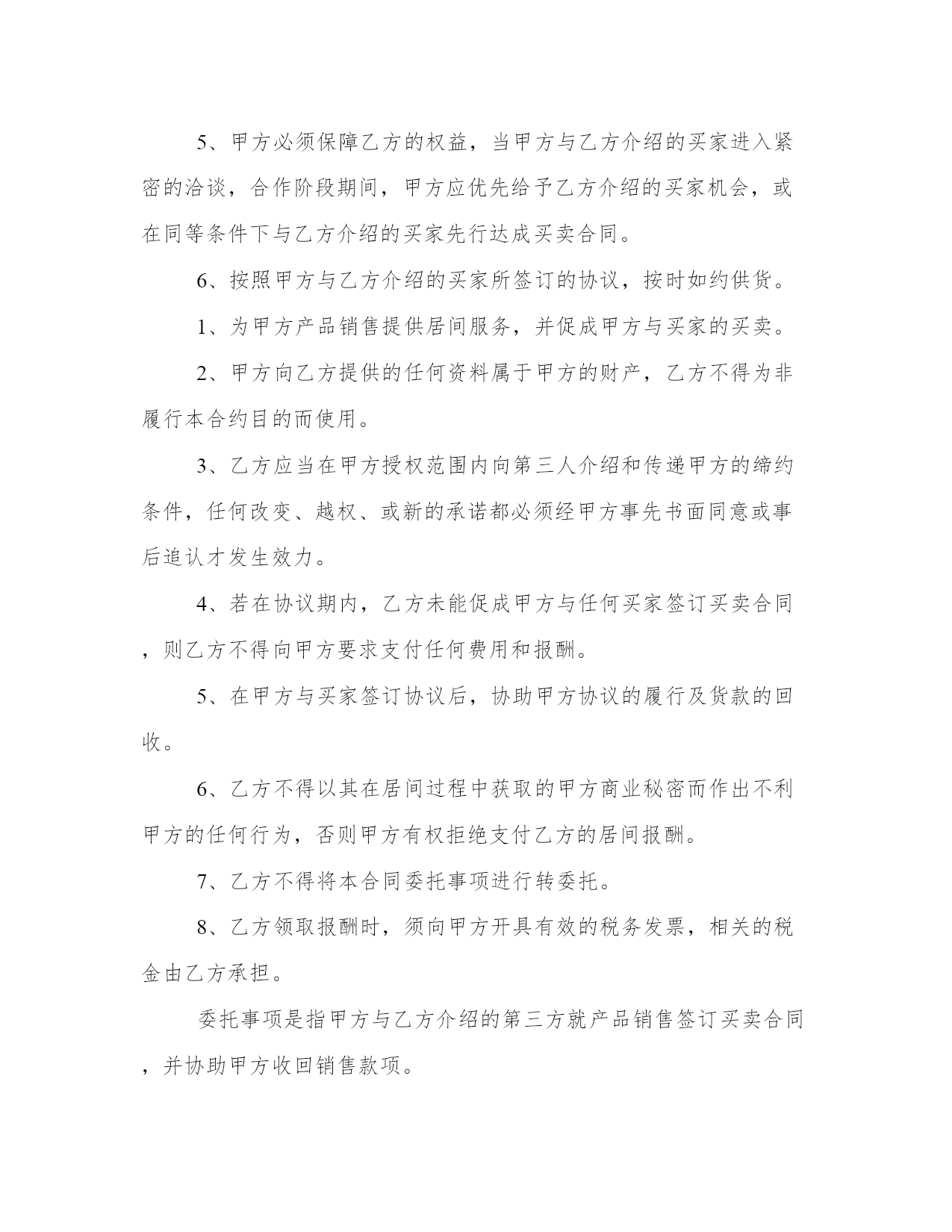 5、甲方必须保障乙方的权益，当甲方与乙方介绍的买家进入紧密的洽谈，合作阶段期间，甲方应优先给予乙方介绍的买家机会，或在同等条件下与乙方介绍的买家先行达成买卖合同。

6、按照甲方与乙方介绍的买家所签订的协议，按时如约供货。

1、为甲方产品销售提供居间服务，并促成甲方与买家的买卖。

2、甲方向乙方提供的任何资料属于甲方的财产，乙方不得为非履行本合约目的而使用。

3、乙方应当在甲方授权范围内向第三人介绍和传递甲方的缔约条件，任何改变、越权、或新的承诺都必须经甲方事先书面同意或事后追认才发生效力。

4、若在协议期内，乙方未能促成甲方与任何买家签订买卖合同，则乙方不得向甲方要求支付任何费用和报酬。

5、在甲方与买家签订协议后，协助甲方协议的履行及货款的回收。

6、乙方不得以其在居间过程中获取的甲方商业秘密而作出不利甲方的任何行为，否则甲方有权拒绝支付乙方的居间报酬。

7、乙方不得将本合同委托事项进行转委托。

8、乙方领取报酬时，须向甲方开具有效的税务发票，相关的税金由乙方承担。

委托事项是指甲方与乙方介绍的第三方就产品销售签订买卖合同，并协助甲方收回销售款项。